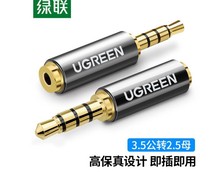 绿联

UGREEN

UGREEN

3.5公转2.5母

高保真设计 即插即用